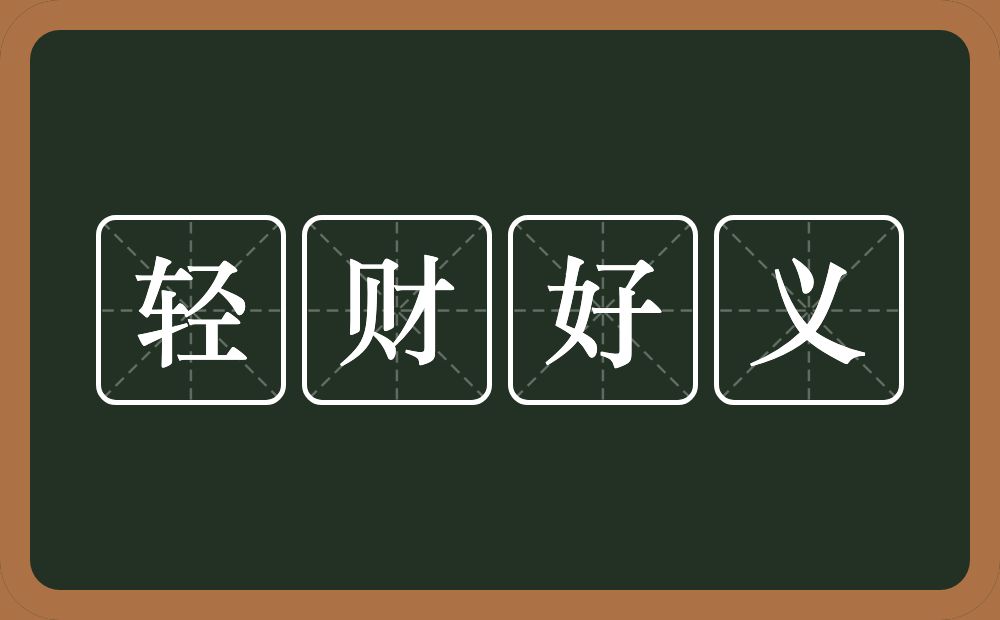 轻财好义